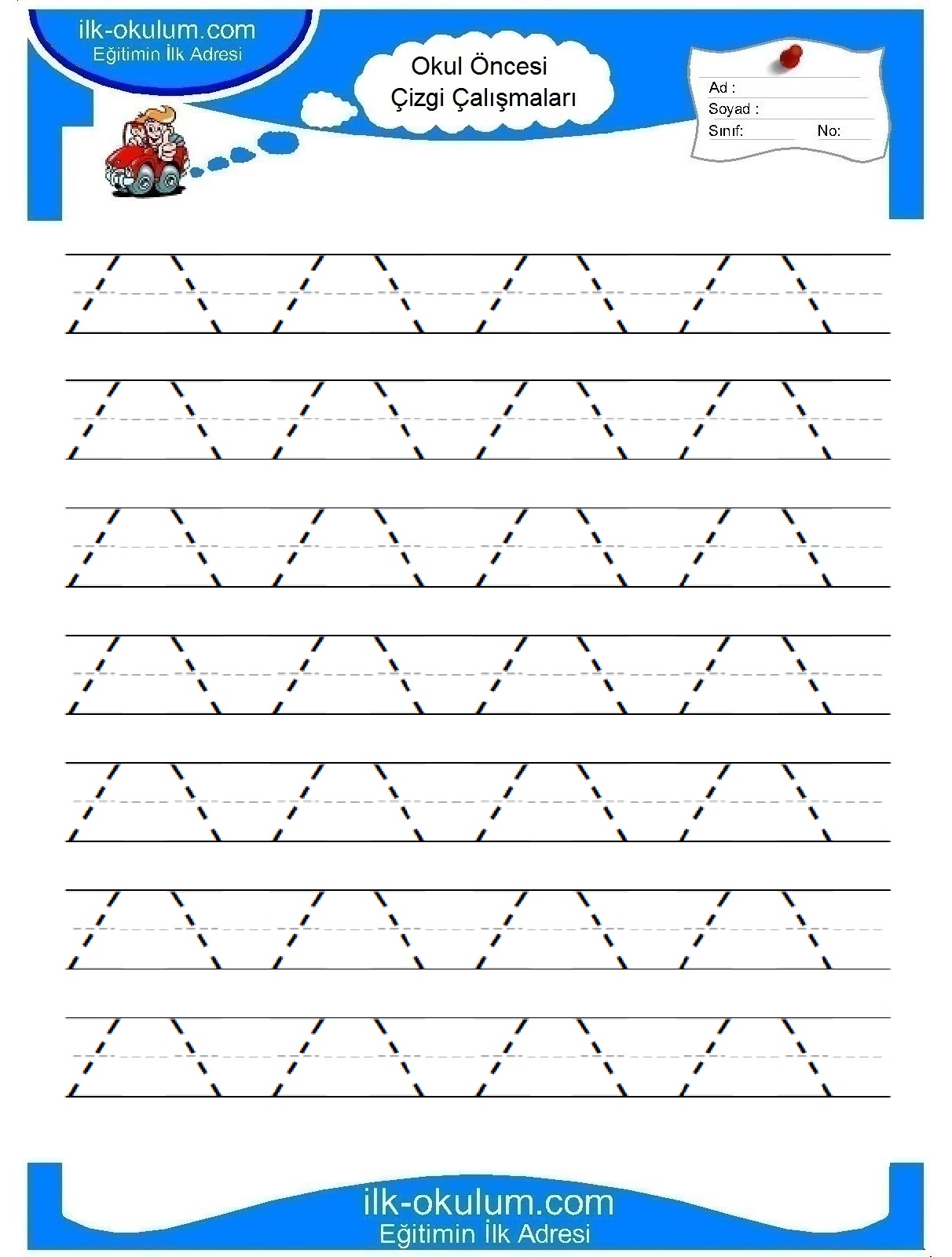 ilk-okulum.com
Eğitimin İlk Adresi

Okul Öncesi
Çizgi Çalışmaları

Ad :
Soyad :
Sınıf: No:

ilk-okulum.com
Eğitimin İlk Adresi